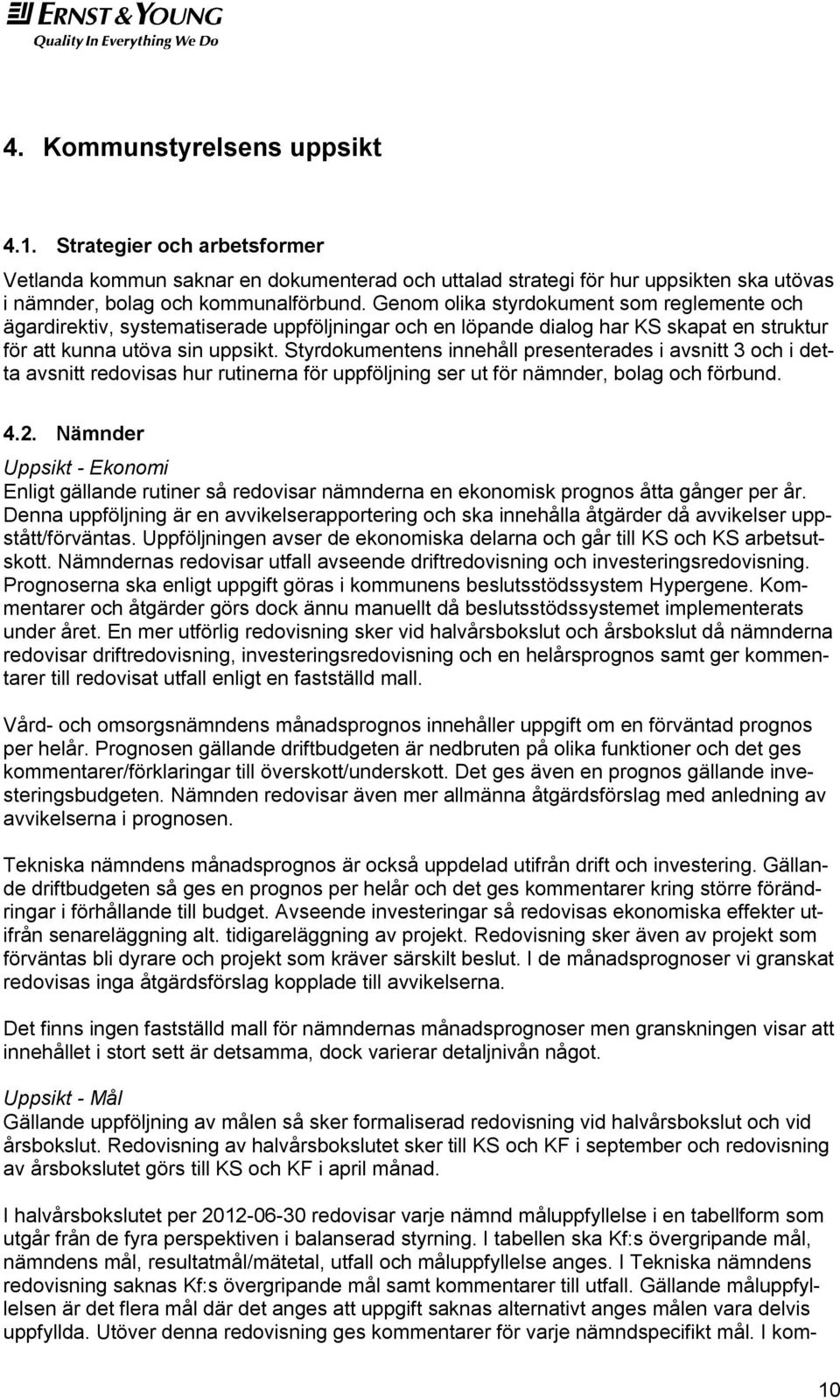 ERNST & YOUNG
Quality In Everything We Do

4. Kommunstyrelsens uppsikt

4.1. Strategier och arbetsformer

Vetlanda kommun saknar en dokumenterad och uttalad strategi för hur uppsikten ska utövas i nämnder, bolag och kommunalförbund. Genom olika styrdokument som reglemente och ägardirektiv, systematiserade uppföljningar och en löpande dialog har KS skapat en struktur för att kunna utöva sin uppsikt. Styrdokumentens innehåll presenterades i avsnitt 3 och i detta avsnitt redovisas hur rutinerna för uppföljning ser ut för nämnder, bolag och förbund.

4.2. Nämnder

Uppsikt - Ekonomi

Enligt gällande rutiner så redovisar nämnderna en ekonomisk prognos åtta gånger per år. Denna uppföljning är en avvikelserapportering och ska innehålla åtgärder då avvikelser uppstått/förväntas. Uppföljningen avser de ekonomiska delarna och går till KS och KS arbetsutskott. Nämndernas redovisar utfall avseende driftredovisning och investeringsredovisning. Prognoserna ska enligt uppgift göras i kommunens beslutsstödssystem Hypergene. Kommentarer och åtgärder görs dock ännu manuellt då beslutsstödssystemet implementerats under året. En mer utförlig redovisning sker vid halvårsbokslut och årsbokslut då nämnderna redovisar driftredovisning, investeringsredovisning och en helårsprognos samt ger kommentarer till redovisat utfall enligt en fastställd mall.

Vård- och omsorgsnämndens månadsprognos innehåller uppgift om en förväntad prognos per helår. Prognosen gällande driftbudgeten är nedbruten på olika funktioner och det ges kommentarer/förklaringar till överskott/underskott. Det ges även en prognos gällande investeringsbudgeten. Nämnden redovisar även mer allmänna åtgärdsförslag med anledning av avvikelserna i prognosen.

Tekniska nämndens månadsprognos är också uppdelad utifrån drift och investering. Gällande driftbudgeten så ges en prognos per helår och det ges kommentarer kring större förändringar i förhållande till budget. Avseende investeringar så redovisas ekonomiska effekter utifrån senareläggning alt. tidigareläggning av projekt. Redovisning sker även av projekt som förväntas bli dyrare och projekt som kräver särskilt beslut. I de månadsprognoser vi granskat redovisas inga åtgärdsförslag kopplade till avvikelserna.

Det finns ingen fastställd mall för nämndernas månadsprognoser men granskningen visar att innehållet i stort sett är detsamma, dock varierar detaljnivån något.

Uppsikt - Mål

Gällande uppföljning av målen så sker formaliserad redovisning vid halvårsbokslut och vid årsbokslut. Redovisning av halvårsbokslutet sker till KS och KF i september och redovisning av årsbokslutet görs till KS och KF i april månad.

I halvårsbokslutet per 2012-06-30 redovisar varje nämnd måluppfyllelse i en tabellform som utgår från de fyra perspektiven i balanserad styrning. I tabellen ska Kf:s övergripande mål, nämndens mål, resultatmål/mätetal, utfall och måluppfyllelse anges. I Tekniska nämndens redovisning saknas Kf:s övergripande mål samt kommentarer till utfall. Gällande måluppfyllelsen är det flera mål där det anges att uppgift saknas alternativt anges målen vara delvis uppfyllda. Utöver denna redovisning ges kommentarer för varje nämndspecifikt mål. I kom-

10